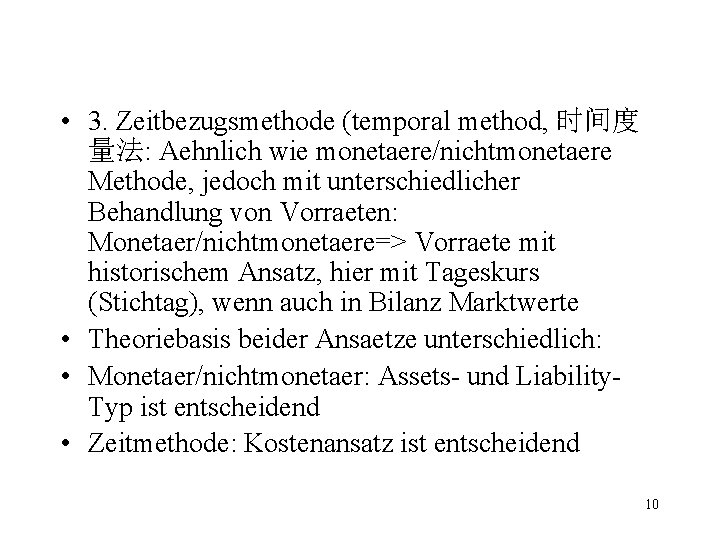 • 3. Zeitbezugsmethode (temporal method, 时间度量法: Aehnlich wie monetaere/nichtmonetaere Methode, jedoch mit unterschiedlicher Behandlung von Vorraeten: Monetaer/nichtmonetaere=> Vorraete mit historischem Ansatz, hier mit Tageskurs (Stichtag), wenn auch in Bilanz Marktwerte

• Theoriebasis beider Ansaetze unterschiedlich:

• Monetaer/nichtmonetaer: Assets- und Liability-Typ ist entscheidend

• Zeitmethode: Kostenansatz ist entscheidend

10